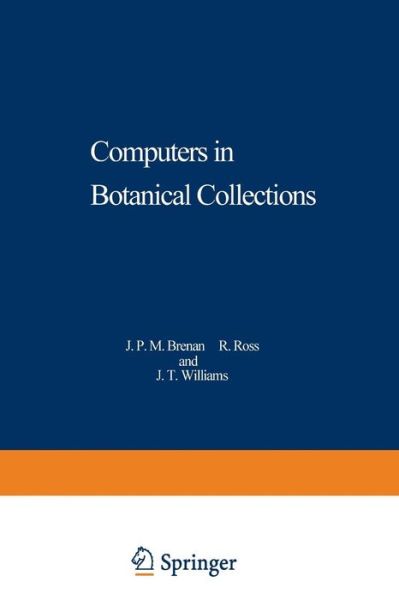 Computers in
Botanical Collections

J. P. M. Brenan R. Ross
and
J. T. Williams

Springer